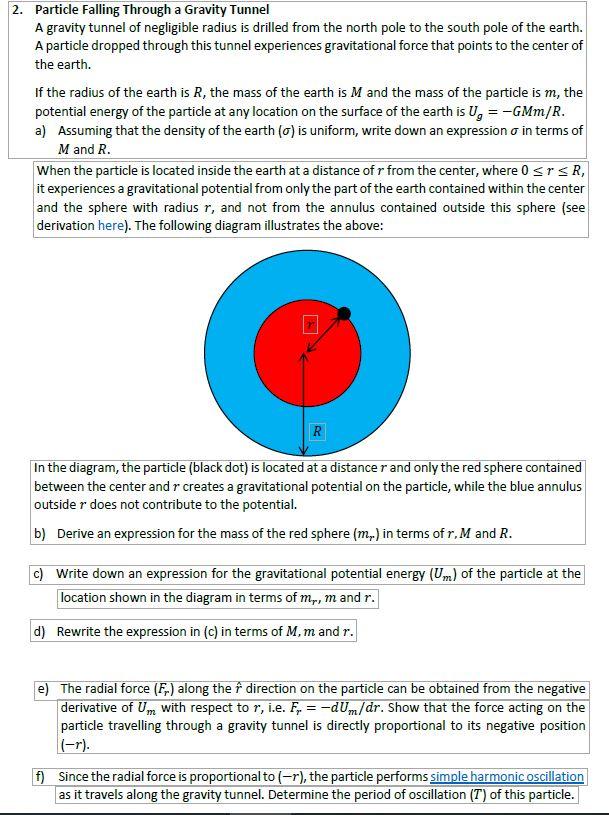 2. Particle Falling Through a Gravity Tunnel
A gravity tunnel of negligible radius is drilled from the north pole to the south pole of the earth. A particle dropped through this tunnel experiences gravitational force that points to the center of the earth.

If the radius of the earth is $R$, the mass of the earth is $M$ and the mass of the particle is $m$, the potential energy of the particle at any location on the surface of the earth is $U_g = -GMm/R$.
a) Assuming that the density of the earth ($\sigma$) is uniform, write down an expression $\sigma$ in terms of $M$ and $R$.

When the particle is located inside the earth at a distance of $r$ from the center, where $0 \leq r \leq R$, it experiences a gravitational potential from only the part of the earth contained within the center and the sphere with radius $r$, and not from the annulus contained outside this sphere (see derivation here). The following diagram illustrates the above:

$r$

$R$

In the diagram, the particle (black dot) is located at a distance $r$ and only the red sphere contained between the center and $r$ creates a gravitational potential on the particle, while the blue annulus outside $r$ does not contribute to the potential.

b) Derive an expression for the mass of the red sphere ($m_r$) in terms of $r$, $M$ and $R$.

c) Write down an expression for the gravitational potential energy ($U_m$) of the particle at the location shown in the diagram in terms of $m_r$, $m$ and $r$.

d) Rewrite the expression in (c) in terms of $M$, $m$ and $r$.

e) The radial force ($F_r$) along the $\hat{r}$ direction on the particle can be obtained from the negative derivative of $U_m$ with respect to $r$, i.e. $F_r = -dU_m/dr$. Show that the force acting on the particle travelling through a gravity tunnel is directly proportional to its negative position $(-r)$.

f) Since the radial force is proportional to $(-r)$, the particle performs simple harmonic oscillation as it travels along the gravity tunnel. Determine the period of oscillation ($T$) of this particle.